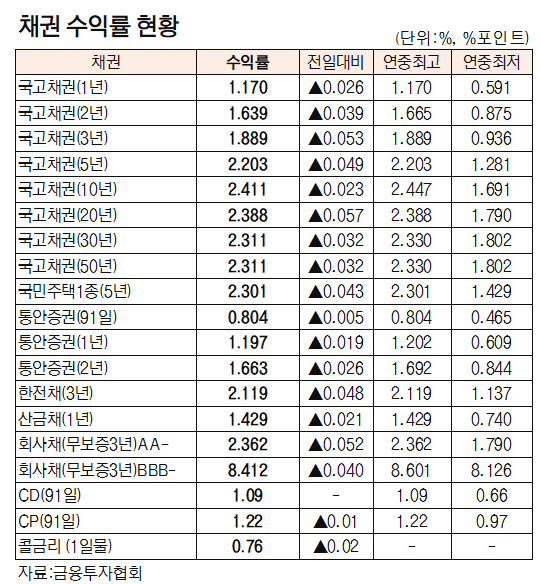 채권 수익률 현황

(단위:%, %포인트)

| 채권 | 수익률 | 전일대비 | 연중최고 | 연중최저 |
|---|---|---|---|---|
| 국고채권(1년) | 1.170 | ▲0.026 | 1.170 | 0.591 |
| 국고채권(2년) | 1.639 | ▲0.039 | 1.665 | 0.875 |
| 국고채권(3년) | 1.889 | ▲0.053 | 1.889 | 0.936 |
| 국고채권(5년) | 2.203 | ▲0.049 | 2.203 | 1.281 |
| 국고채권(10년) | 2.411 | ▲0.023 | 2.447 | 1.691 |
| 국고채권(20년) | 2.388 | ▲0.057 | 2.388 | 1.790 |
| 국고채권(30년) | 2.311 | ▲0.032 | 2.330 | 1.802 |
| 국고채권(50년) | 2.311 | ▲0.032 | 2.330 | 1.802 |
| 국민주택1종(5년) | 2.301 | ▲0.043 | 2.301 | 1.429 |
| 통안증권(91일) | 0.804 | ▲0.005 | 0.804 | 0.465 |
| 통안증권(1년) | 1.197 | ▲0.019 | 1.202 | 0.609 |
| 통안증권(2년) | 1.663 | ▲0.026 | 1.692 | 0.844 |
| 한전채(3년) | 2.119 | ▲0.048 | 2.119 | 1.137 |
| 산금채(1년) | 1.429 | ▲0.021 | 1.429 | 0.740 |
| 회사채(무보증3년)AA- | 2.362 | ▲0.052 | 2.362 | 1.790 |
| 회사채(무보증3년)BBB- | 8.412 | ▲0.040 | 8.601 | 8.126 |
| CD(91일) | 1.09 | - | 1.09 | 0.66 |
| CP(91일) | 1.22 | ▲0.01 | 1.22 | 0.97 |
| 콜금리 (1일물) | 0.76 | ▲0.02 | - | - |

자료:금융투자협회